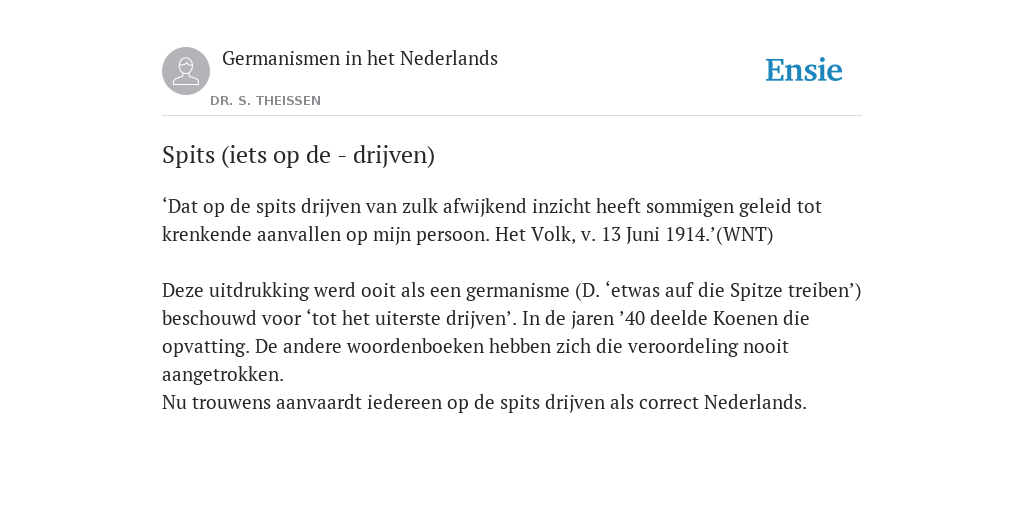 Germanismen in het Nederlands

DR. S. THEISSEN

Ensie

Spits (iets op de - drijven)

‘Dat op de spits drijven van zulk afwijkend inzicht heeft sommigen geleid tot krenkende aanvallen op mijn persoon. Het Volk, v. 13 Juni 1914.’(WNT)

Deze uitdrukking werd ooit als een germanisme (D. ‘etwas auf die Spitze treiben’) beschouwd voor ‘tot het uiterste drijven’. In de jaren ’40 deelde Koenen die opvatting. De andere woordenboeken hebben zich die veroordeling nooit aangetrokken.
Nu trouwens aanvaardt iedereen op de spits drijven als correct Nederlands.